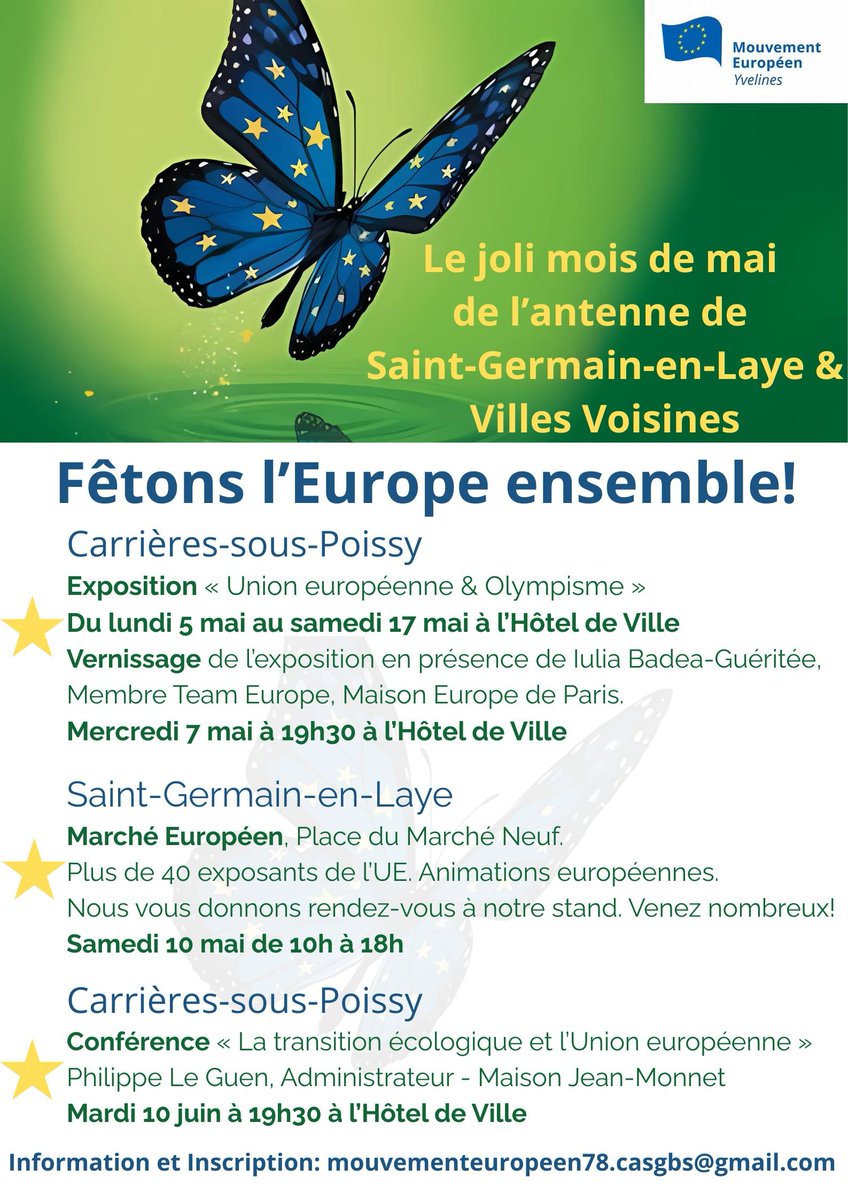 Mouvement Européen Yvelines

Le joli mois de mai de l'antenne de Saint-Germain-en-Laye & Villes Voisines

Fêtons l'Europe ensemble!

Carrières-sous-Poissy
Exposition « Union européenne & Olympisme »
Du lundi 5 mai au samedi 17 mai à l'Hôtel de Ville
Vernissage de l'exposition en présence de Iulia Badea-Guéritée, Membre Team Europe, Maison Europe de Paris.
Mercredi 7 mai à 19h30 à l'Hôtel de Ville

Saint-Germain-en-Laye
Marché Européen, Place du Marché Neuf.
Plus de 40 exposants de l'UE. Animations européennes.
Nous vous donnons rendez-vous à notre stand. Venez nombreux!
Samedi 10 mai de 10h à 18h

Carrières-sous-Poissy
Conférence « La transition écologique et l'Union européenne »
Philippe Le Guen, Administrateur - Maison Jean-Monnet
Mardi 10 juin à 19h30 à l'Hôtel de Ville

Information et Inscription: mouvementeuropeen78.casgbs@gmail.com